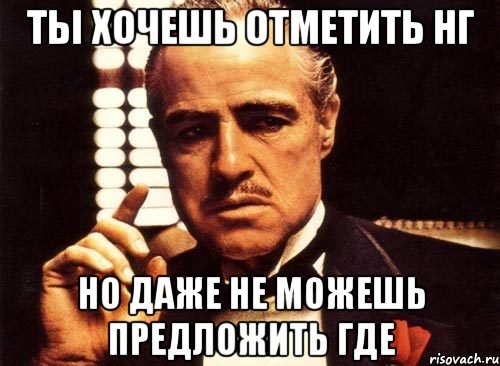 ТЫ ХОЧЕШЬ ОТМЕТИТЬ НГ

НО ДАЖЕ НЕ МОЖЕШЬ ПРЕДЛОЖИТЬ ГДЕ

risovach.ru